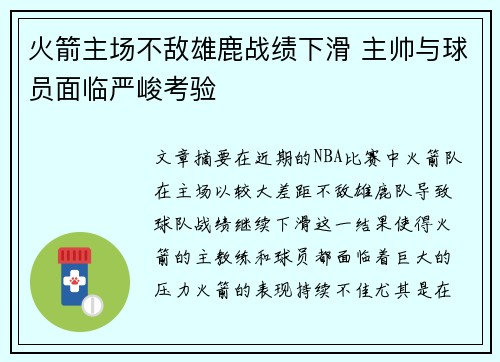 火箭主场不敌雄鹿战绩下滑 主帅与球员面临严峻考验

文章摘要在近期的NBA比赛中火箭队在主场以较大差距不敌雄鹿队导致球队战绩继续下滑这一结果使得火箭的主教练和球员都面临着巨大的压力火箭的表现持续不佳尤其是在